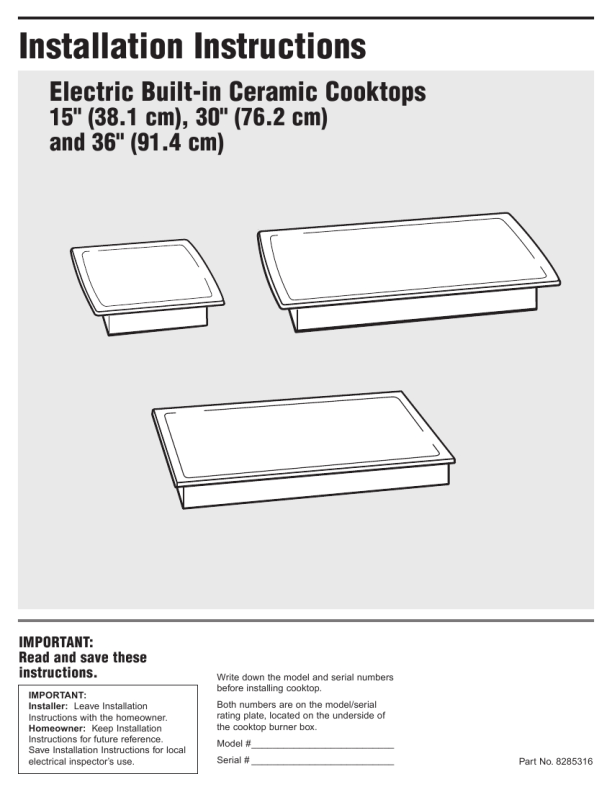 Installation Instructions

Electric Built-in Ceramic Cooktops
15" (38.1 cm), 30" (76.2 cm)
and 36" (91.4 cm)

IMPORTANT:
Read and save these instructions.

IMPORTANT:
Installer: Leave Installation Instructions with the homeowner.
Homeowner: Keep Installation Instructions for future reference.
Save Installation Instructions for local electrical inspector's use.

Write down the model and serial numbers before installing cooktop.

Both numbers are on the model/serial rating plate, located on the underside of the cooktop burner box.

Model #____

Serial #____

Part No. 8285316